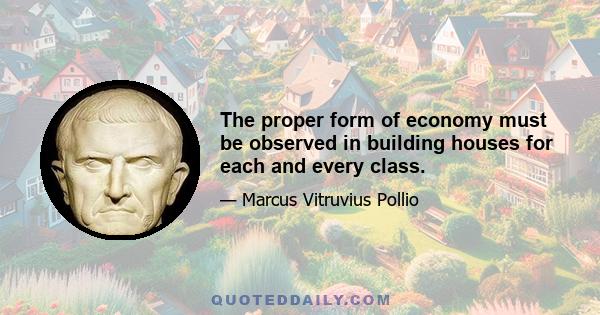 The proper form of economy must be observed in building houses for each and every class.

— Marcus Vitruvius Pollio

QUOTEDDAILY.COM